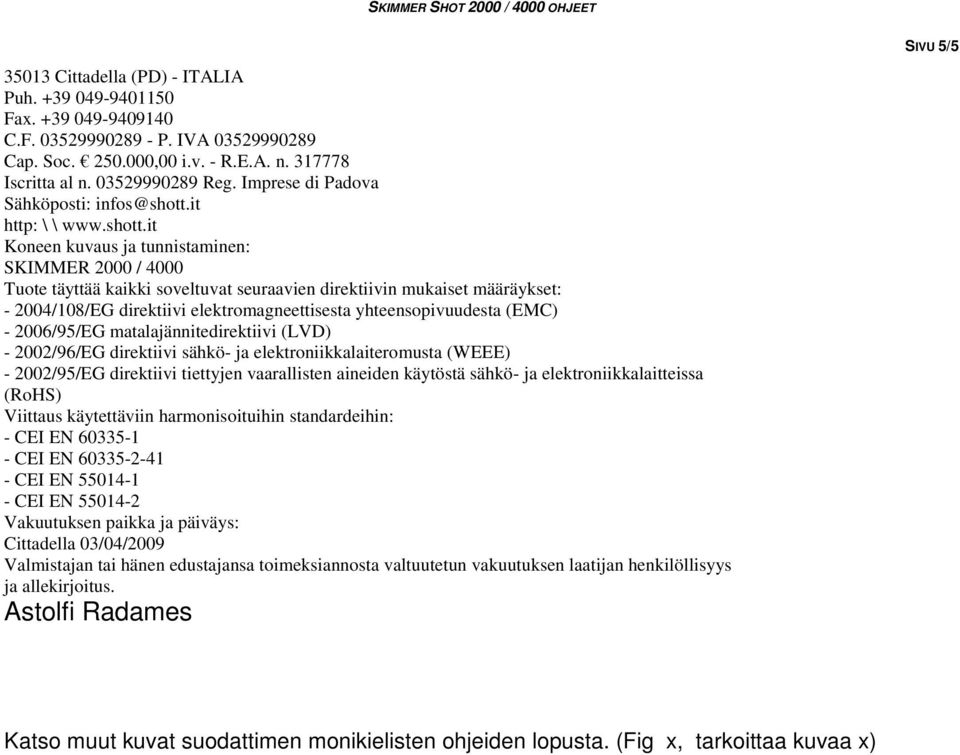 SKIMMER SHOT 2000 / 4000 OHJEET

SIVU 5/5

35013 Cittadella (PD) - ITALIA
Puh. +39 049-9401150
Fax. +39 049-9409140
C.F. 03529990289 - P. IVA 03529990289
Cap. Soc. € 250.000,00 i.v. - R.E.A. n. 317778
Iscritta al n. 03529990289 Reg. Imprese di Padova
Sähköposti: infos@shott.it
http: \ \ www.shott.it
Koneen kuvaus ja tunnistaminen:
SKIMMER 2000 / 4000
Tuote täyttää kaikki soveltuvat seuraavien direktiivin mukaiset määräykset:
- 2004/108/EG direktiivi elektromagneettisesta yhteensopivuudesta (EMC)
- 2006/95/EG matalajännitedirektiivi (LVD)
- 2002/96/EG direktiivi sähkö- ja elektroniikkalaiteromusta (WEEE)
- 2002/95/EG direktiivi tiettyjen vaarallisten aineiden käytöstä sähkö- ja elektroniikkalaitteissa (RoHS)
Viittaus käytettäviin harmonisoituihin standardeihin:
- CEI EN 60335-1
- CEI EN 60335-2-41
- CEI EN 55014-1
- CEI EN 55014-2
Vakuutuksen paikka ja päiväys:
Cittadella 03/04/2009
Valmistajan tai hänen edustajansa toimeksiannosta valtuutetun vakuutuksen laatijan henkilöllisyys ja allekirjoitus.
Astolfi Radames

Katso muut kuvat suodattimen monikielisten ohjeiden lopusta. (Fig x, tarkoittaa kuvaa x)